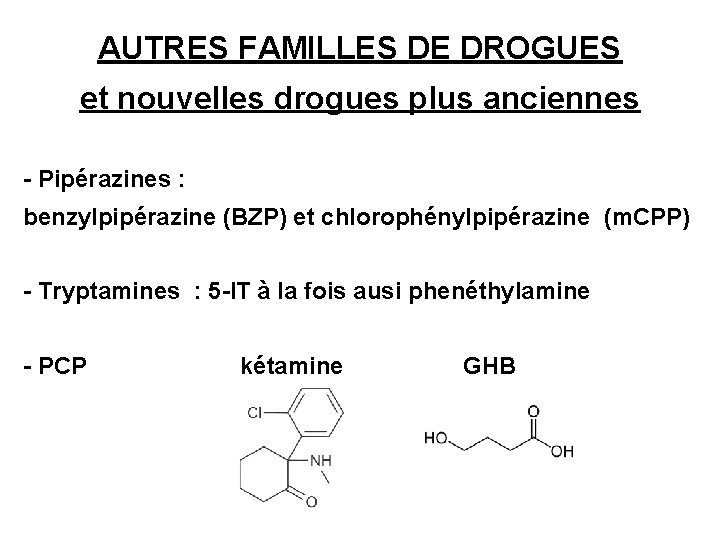 AUTRES FAMILLES DE DROGUES

et nouvelles drogues plus anciennes

- Pipérazines :

benzylpipérazine (BZP) et chlorophénylpipérazine (mCPP)

- Tryptamines : 5-IT à la fois ausi phenéthylamine

- PCP kétamine GHB

Cl

NH

O

HO

O

OH